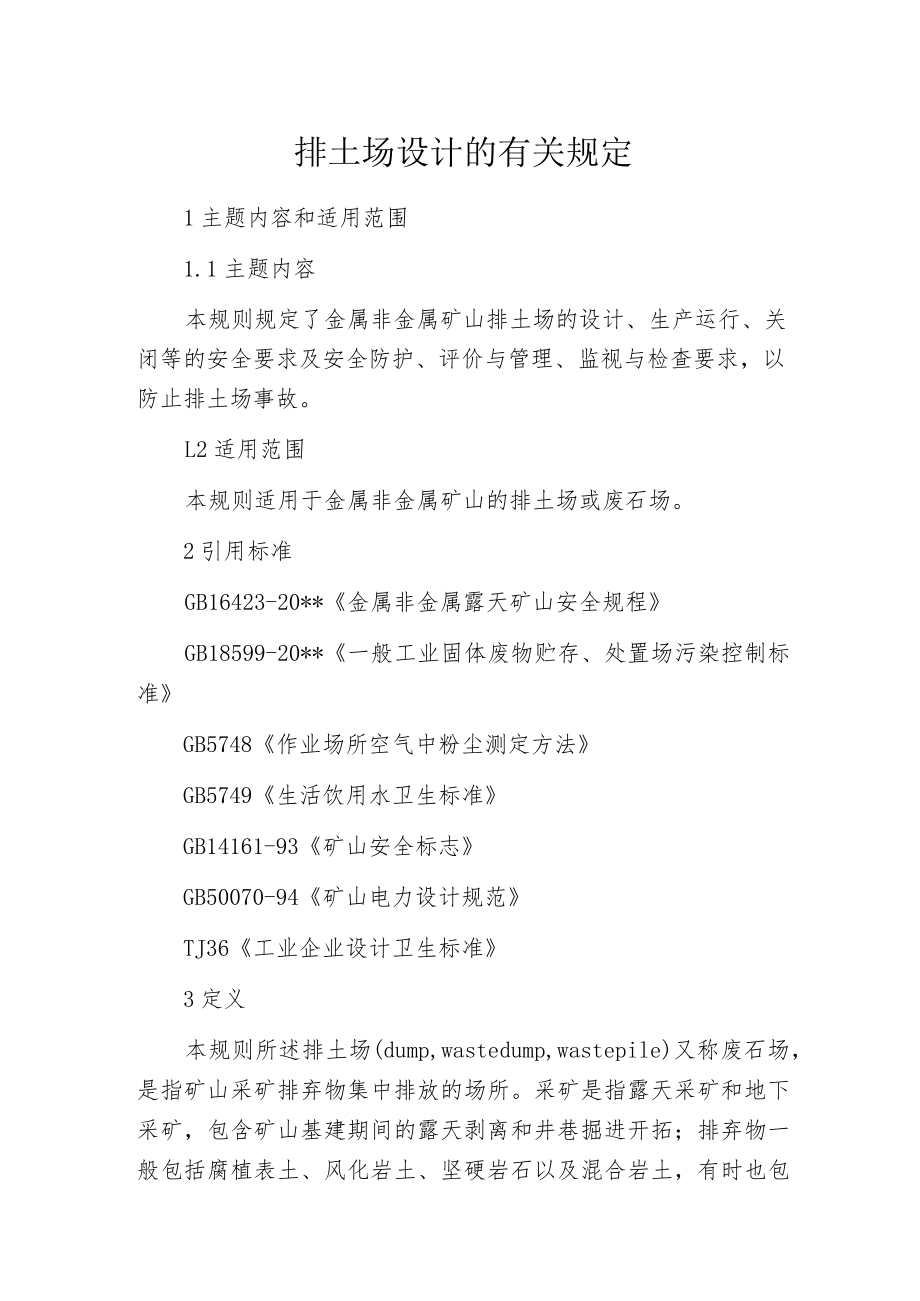 排土场设计的有关规定

1 主题内容和适用范围

1.1 主题内容

本规则规定了金属非金属矿山排土场的设计、生产运行、关闭等的安全要求及安全防护、评价与管理、监视与检查要求，以防止排土场事故。

L2 适用范围

本规则适用于金属非金属矿山的排土场或废石场。

2 引用标准

GB16423-20**《金属非金属露天矿山安全规程》

GB18599-20**《一般工业固体废物贮存、处置场污染控制标准》

GB5748《作业场所空气中粉尘测定方法》

GB5749《生活饮用水卫生标准》

GB14161-93《矿山安全标志》

GB50070-94《矿山电力设计规范》

TJ36《工业企业设计卫生标准》

3 定义

本规则所述排土场(dump,wastedump,wastepile)又称废石场，是指矿山采矿排弃物集中排放的场所。采矿是指露天采矿和地下采矿，包含矿山基建期间的露天剥离和井巷掘进开拓；排弃物一般包括腐植表土、风化岩土、坚硬岩石以及混合岩土，有时也包